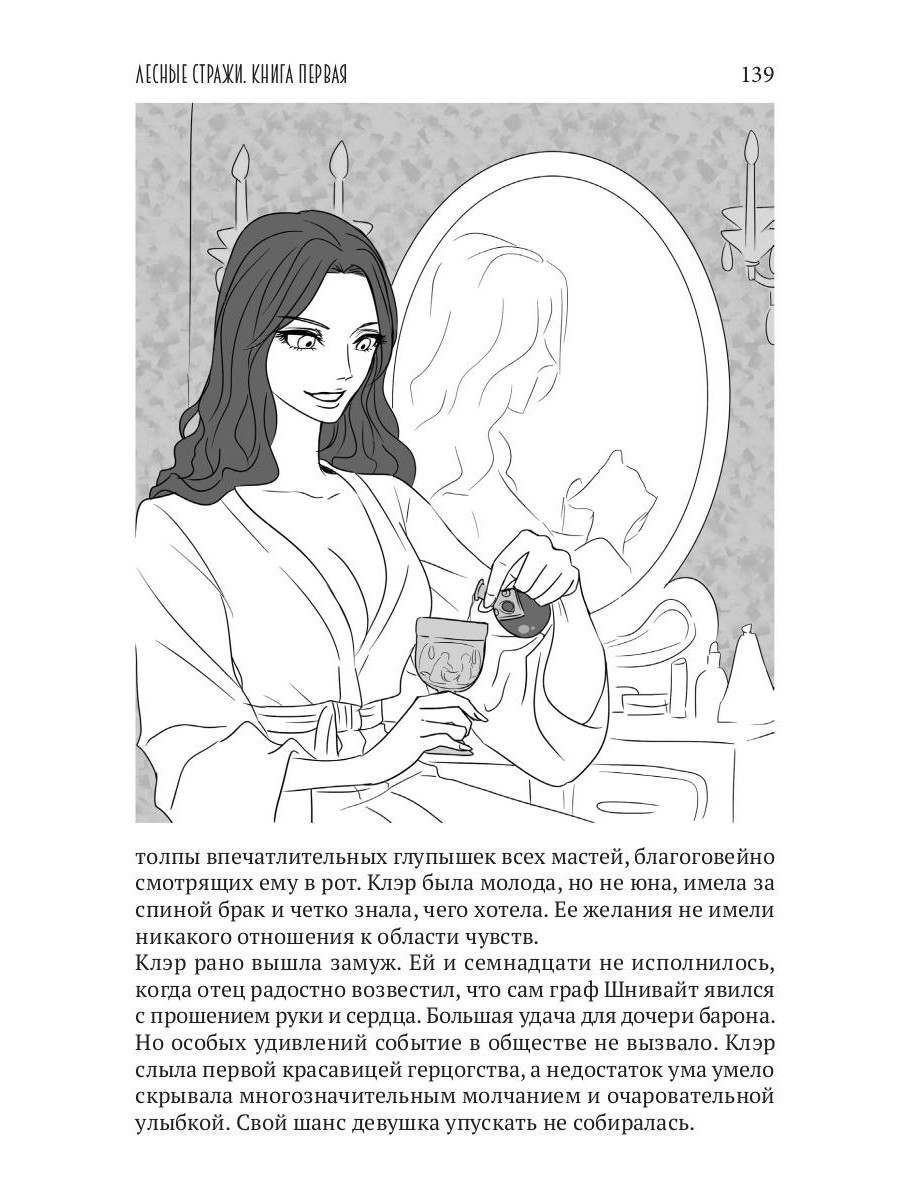 ЛЕСНЫЕ СТРАЖИ. КНИГА ПЕРВАЯ 139

толпы впечатлительных глупышек всех мастей, благоговейно смотрящих ему в рот. Клэр была молода, но не юна, имела за спиной брак и четко знала, чего хотела. Ее желания не имели никакого отношения к области чувств.
Клэр рано вышла замуж. Ей и семнадцати не исполнилось, когда отец радостно возвестил, что сам граф Шнивайт явился с прошением руки и сердца. Большая удача для дочери барона. Но особых удивлений событие в обществе не вызвало. Клэр слыла первой красавицей герцогства, а недостаток ума умело скрывала многозначительным молчанием и очаровательной улыбкой. Свой шанс девушка упускать не собиралась.